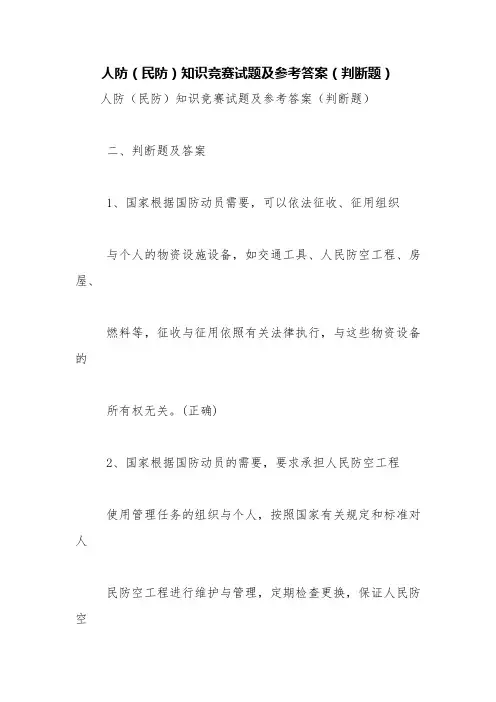 人防（民防）知识竞赛试题及参考答案（判断题）

人防（民防）知识竞赛试题及参考答案（判断题）

二、判断题及答案

1、国家根据国防动员需要，可以依法征收、征用组织

与个人的物资设施设备，如交通工具、人民防空工程、房屋、

燃料等，征收与征用依照有关法律执行，与这些物资设备的

所有权无关。（正确）

2、国家根据国防动员的需要，要求承担人民防空工程

使用管理任务的组织与个人，按照国家有关规定和标准对人

民防空工程进行维护与管理，定期检查更换，保证人民防空